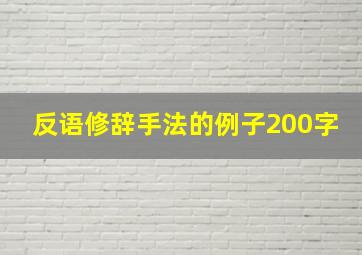 反语修辞手法的例子200字